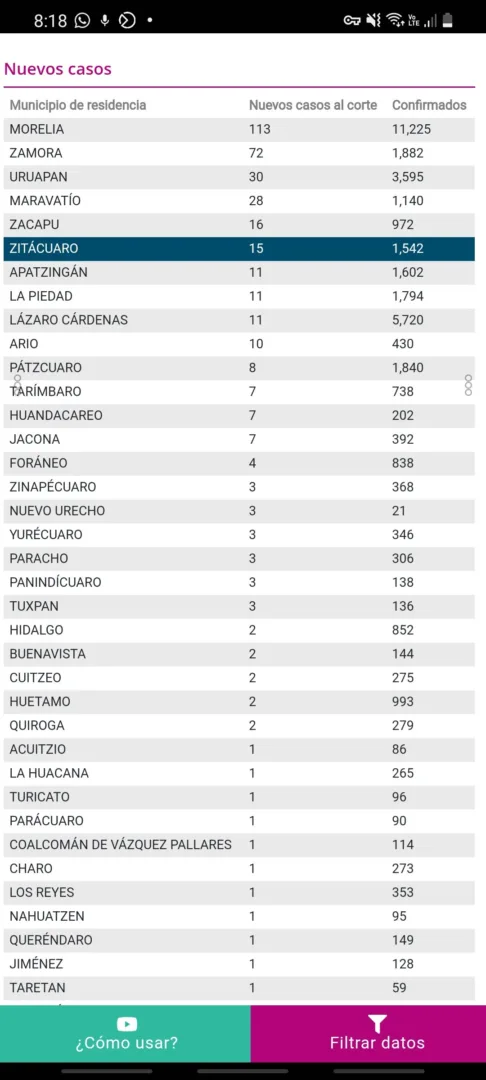 8:18

Nuevos casos

| Municipio de residencia | Nuevos casos al corte | Confirmados |
|---|---|---|
| MORELIA | 113 | 11,225 |
| ZAMORA | 72 | 1,882 |
| URUAPAN | 30 | 3,595 |
| MARAVATÍO | 28 | 1,140 |
| ZACAPU | 16 | 972 |
| ZITÁCUARO | 15 | 1,542 |
| APATZINGÁN | 11 | 1,602 |
| LA PIEDAD | 11 | 1,794 |
| LÁZARO CÁRDENAS | 11 | 5,720 |
| ARIO | 10 | 430 |
| PÁTZCUARO | 8 | 1,840 |
| TARÍMBARO | 7 | 738 |
| HUANDACAREO | 7 | 202 |
| JACONA | 7 | 392 |
| FORÁNEO | 4 | 838 |
| ZINAPÉCUARO | 3 | 368 |
| NUEVO URECHO | 3 | 21 |
| YURÉCUARO | 3 | 346 |
| PARACHO | 3 | 306 |
| PANINDÍCUARO | 3 | 138 |
| TUXPAN | 3 | 136 |
| HIDALGO | 2 | 852 |
| BUENAVISTA | 2 | 144 |
| CUITZEO | 2 | 275 |
| HUETAMO | 2 | 993 |
| QUIROGA | 2 | 279 |
| ACUITZIO | 1 | 86 |
| LA HUACANA | 1 | 265 |
| TURICATO | 1 | 96 |
| PARÁCUARO | 1 | 90 |
| COALCOMÁN DE VÁZQUEZ PALLARES | 1 | 114 |
| CHARO | 1 | 273 |
| LOS REYES | 1 | 353 |
| NAHUATZEN | 1 | 95 |
| QUERÉNDARO | 1 | 149 |
| JIMÉNEZ | 1 | 128 |
| TARETAN | 1 | 59 |

¿Cómo usar?

Filtrar datos